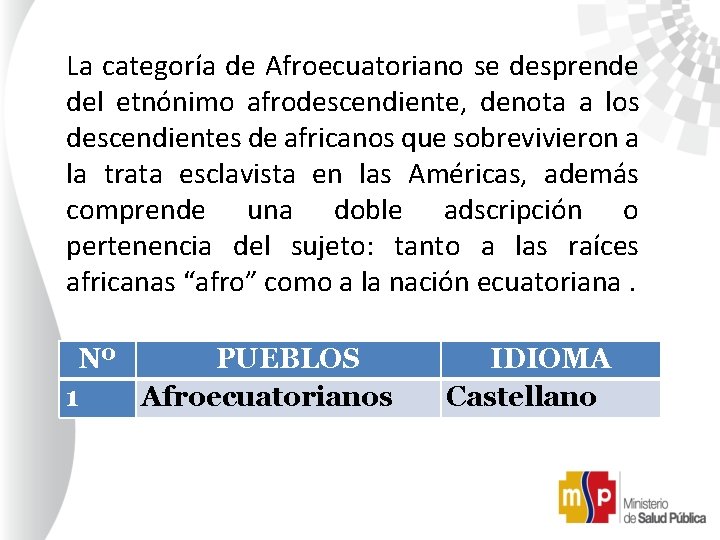 La categoría de Afroecuatoriano se desprende del etnónimo afrodescendiente, denota a los descendientes de africanos que sobrevivieron a la trata esclavista en las Américas, además comprende una doble adscripción o pertenencia del sujeto: tanto a las raíces africanas “afro” como a la nación ecuatoriana .

| Nº | PUEBLOS | IDIOMA |
|---|---|---|
| 1 | Afroecuatorianos | Castellano |

msp Ministerio de Salud Pública